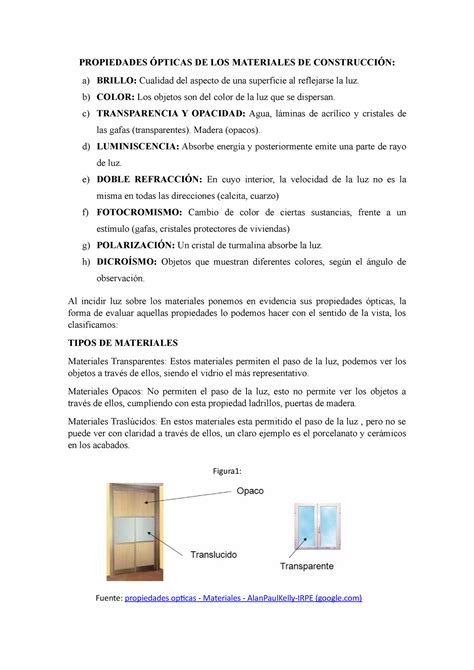 PROPIEDADES ÓPTICAS DE LOS MATERIALES DE CONSTRUCCIÓN:

a) BRILLO: Cualidad del aspecto de una superficie al reflejarse la luz.

b) COLOR: Los objetos son del color de la luz que se dispersan.

c) TRANSPARENCIA Y OPACIDAD: Agua, láminas de acrílico y cristales de las gafas (transparentes). Madera (opacos).

d) LUMINISCENCIA: Absorbe energía y posteriormente emite una parte de rayo de luz.

e) DOBLE REFRACCIÓN: En cuyo interior, la velocidad de la luz no es la misma en todas las direcciones (calcita, cuarzo)

f) FOTOCROMISMO: Cambio de color de ciertas sustancias, frente a un estímulo (gafas, cristales protectores de viviendas)

g) POLARIZACIÓN: Un cristal de turmalina absorbe la luz.

h) DICROÍSMO: Objetos que muestran diferentes colores, según el ángulo de observación.

Al incidir luz sobre los materiales ponemos en evidencia sus propiedades ópticas, la forma de evaluar aquellas propiedades lo podemos hacer con el sentido de la vista, los clasificamos:

TIPOS DE MATERIALES

Materiales Transparentes: Estos materiales permiten el paso de la luz, podemos ver los objetos a través de ellos, siendo el vidrio el más representativo.

Materiales Opacos: No permiten el paso de la luz, esto no permite ver los objetos a través de ellos, cumpliendo con esta propiedad ladrillos, puertas de madera.

Materiales Traslúcidos: En estos materiales esta permitido el paso de la luz , pero no se puede ver con claridad a través de ellos, un claro ejemplo es el porcelanato y cerámicos en los acabados.

Figura1:

Opaco

Translucido

Transparente

Fuente: propiedades opticas - Materiales - AlanPaulKelly-IRPE (google.com)